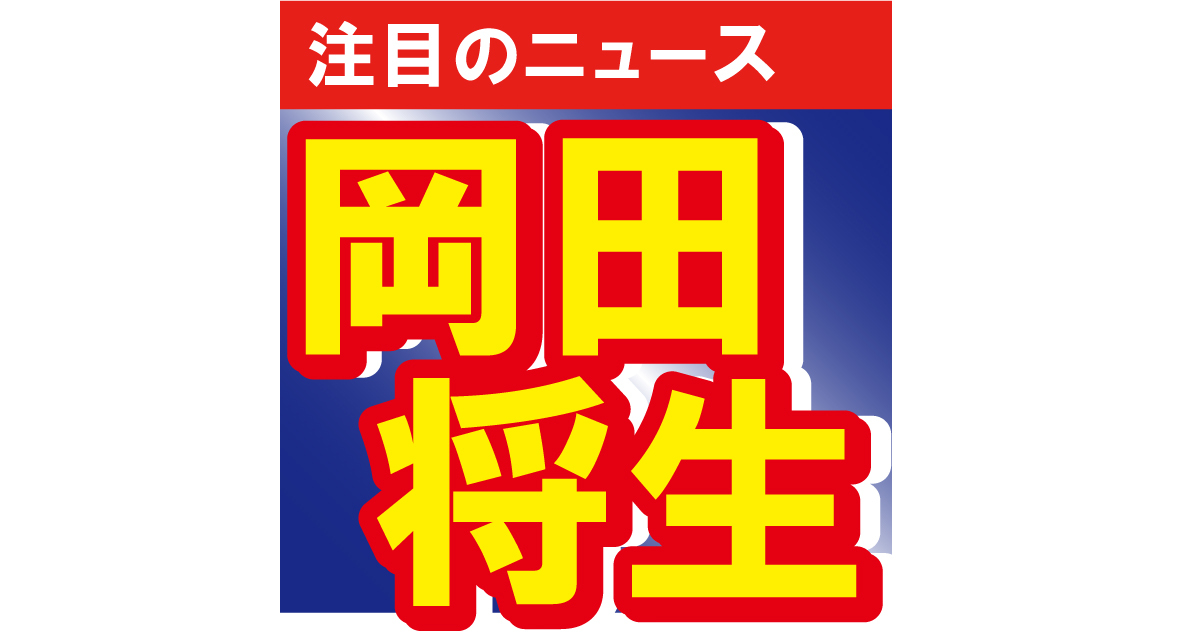 注目のニュース

岡田
将生